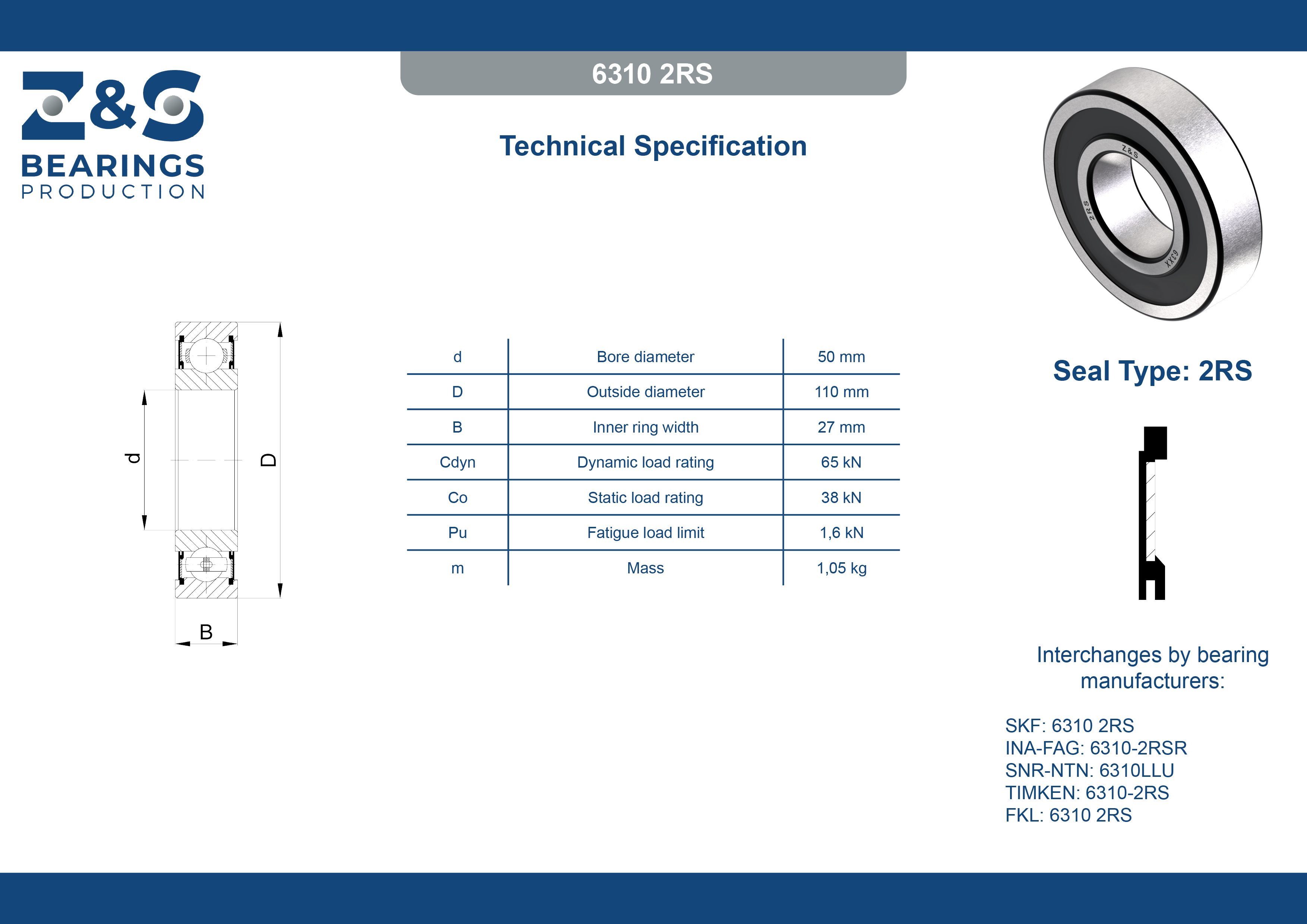 Z&S
BEARINGS
PRODUCTION

6310 2RS

Technical Specification

Z&S
2RS
63XX

d
D
B

| d | Bore diameter | 50 mm |
|---|---|---|
| D | Outside diameter | 110 mm |
| B | Inner ring width | 27 mm |
| Cdyn | Dynamic load rating | 65 kN |
| Co | Static load rating | 38 kN |
| Pu | Fatigue load limit | 1,6 kN |
| m | Mass | 1,05 kg |

Seal Type: 2RS

Interchanges by bearing manufacturers:

SKF: 6310 2RS
INA-FAG: 6310-2RSR
SNR-NTN: 6310LLU
TIMKEN: 6310-2RS
FKL: 6310 2RS